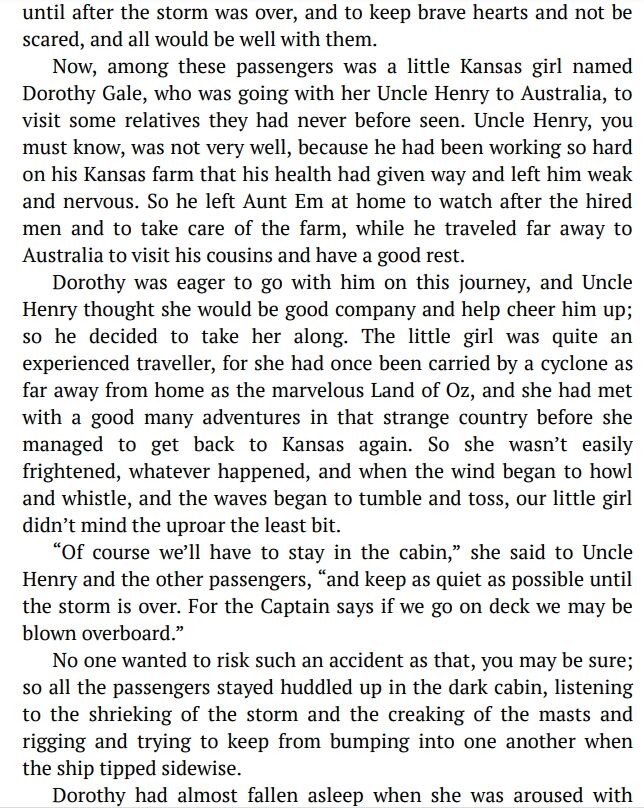 until after the storm was over, and to keep brave hearts and not be scared, and all would be well with them.

Now, among these passengers was a little Kansas girl named Dorothy Gale, who was going with her Uncle Henry to Australia, to visit some relatives they had never before seen. Uncle Henry, you must know, was not very well, because he had been working so hard on his Kansas farm that his health had given way and left him weak and nervous. So he left Aunt Em at home to watch after the hired men and to take care of the farm, while he traveled far away to Australia to visit his cousins and have a good rest.

Dorothy was eager to go with him on this journey, and Uncle Henry thought she would be good company and help cheer him up; so he decided to take her along. The little girl was quite an experienced traveller, for she had once been carried by a cyclone as far away from home as the marvelous Land of Oz, and she had met with a good many adventures in that strange country before she managed to get back to Kansas again. So she wasn't easily frightened, whatever happened, and when the wind began to howl and whistle, and the waves began to tumble and toss, our little girl didn't mind the uproar the least bit.

"Of course we'll have to stay in the cabin," she said to Uncle Henry and the other passengers, "and keep as quiet as possible until the storm is over. For the Captain says if we go on deck we may be blown overboard."

No one wanted to risk such an accident as that, you may be sure; so all the passengers stayed huddled up in the dark cabin, listening to the shrieking of the storm and the creaking of the masts and rigging and trying to keep from bumping into one another when the ship tipped sidewise.

Dorothy had almost fallen asleep when she was aroused with